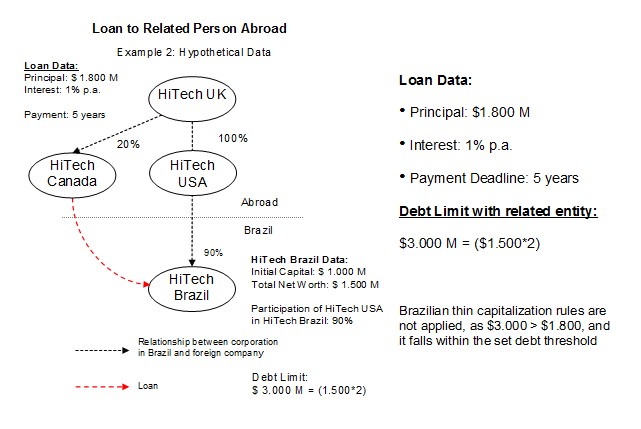 Loan to Related Person Abroad

Example 2: Hypothetical Data

Loan Data:
Principal: $ 1.800 M
Interest: 1% p.a.

Payment: 5 years

HiTech UK

20%

100%

HiTech Canada

HiTech USA

Abroad

Brazil

90%

HiTech Brazil

HiTech Brazil Data:
Initial Capital: $ 1.000 M
Total Net Worth: $ 1.500 M

Participation of HiTech USA in HiTech Brazil: 90%

Relationship between corporation in Brazil and foreign company

Loan

Debt Limit:
$ 3.000 M = (1.500*2)

Loan Data:

• Principal: $1.800 M

• Interest: 1% p.a.

• Payment Deadline: 5 years

Debt Limit with related entity:

$3.000 M = ($1.500*2)

Brazilian thin capitalization rules are not applied, as $3.000 > $1.800, and it falls within the set debt threshold